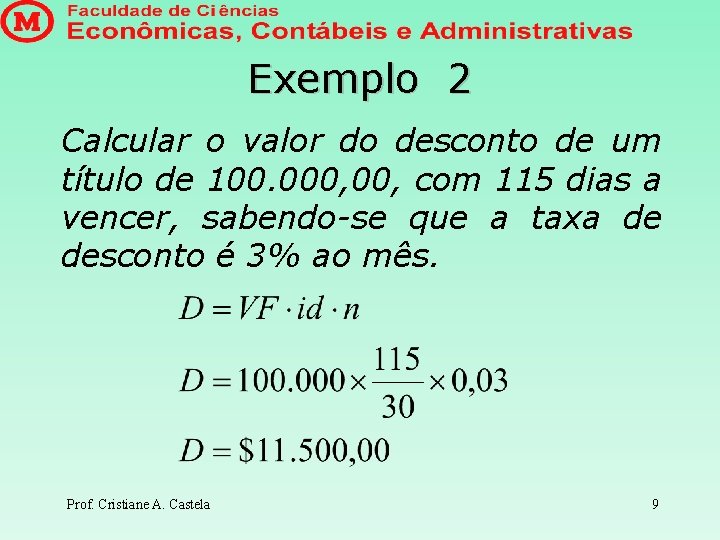 M
Faculdade de Ciências
Econômicas, Contábeis e Administrativas

Exemplo 2

Calcular o valor do desconto de um título de 100.000,00, com 115 dias a vencer, sabendo-se que a taxa de desconto é 3% ao mês.

$D = VF \cdot id \cdot n$

$D = 100.000 \times \frac{115}{30} \times 0,03$

$D = \$11.500,00$

Prof. Cristiane A. Castela

9